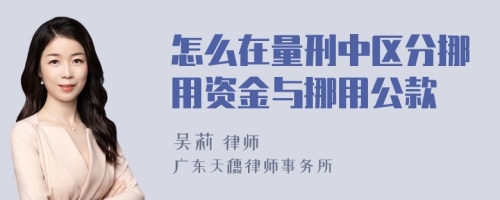 怎么在量刑中区分挪用资金与挪用公款

吴莉 律师

广东天穗律师事务所